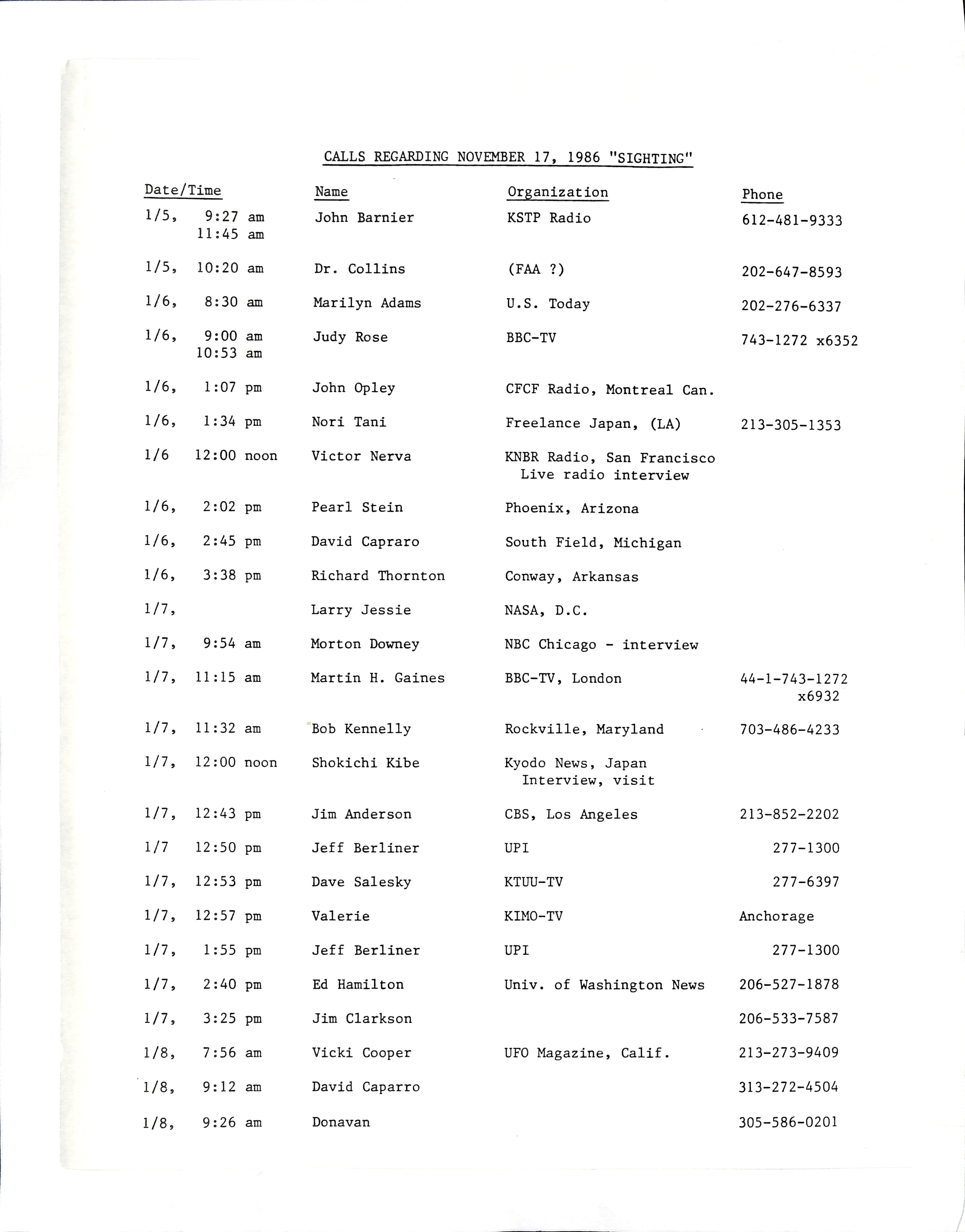 CALLS REGARDING NOVEMBER 17, 1986 "SIGHTING"

| Date/Time | Name | Organization | Phone |
|---|---|---|---|
| 1/5, 9:27 am 11:45 am | John Barnier | KSTP Radio | 612-481-9333 |
| 1/5, 10:20 am | Dr. Collins | (FAA ?) | 202-647-8593 |
| 1/6, 8:30 am | Marilyn Adams | U.S. Today | 202-276-6337 |
| 1/6, 9:00 am 10:53 am | Judy Rose | BBC-TV | 743-1272 x6352 |
| 1/6, 1:07 pm | John Opley | CFCF Radio, Montreal Can. | |
| 1/6, 1:34 pm | Nori Tani | Freelance Japan, (LA) | 213-305-1353 |
| 1/6 12:00 noon | Victor Nerva | KNBR Radio, San Francisco Live radio interview | |
| 1/6, 2:02 pm | Pearl Stein | Phoenix, Arizona | |
| 1/6, 2:45 pm | David Capraro | South Field, Michigan | |
| 1/6, 3:38 pm | Richard Thornton | Conway, Arkansas | |
| 1/7, | Larry Jessie | NASA, D.C. | |
| 1/7, 9:54 am | Morton Downey | NBC Chicago - interview | |
| 1/7, 11:15 am | Martin H. Gaines | BBC-TV, London | 44-1-743-1272 x6932 |
| 1/7, 11:32 am | Bob Kennelly | Rockville, Maryland | 703-486-4233 |
| 1/7, 12:00 noon | Shokichi Kibe | Kyodo News, Japan Interview, visit | |
| 1/7, 12:43 pm | Jim Anderson | CBS, Los Angeles | 213-852-2202 |
| 1/7 12:50 pm | Jeff Berliner | UPI | 277-1300 |
| 1/7, 12:53 pm | Dave Salesky | KTUU-TV | 277-6397 |
| 1/7, 12:57 pm | Valerie | KIMO-TV | Anchorage |
| 1/7, 1:55 pm | Jeff Berliner | UPI | 277-1300 |
| 1/7, 2:40 pm | Ed Hamilton | Univ. of Washington News | 206-527-1878 |
| 1/7, 3:25 pm | Jim Clarkson | | 206-533-7587 |
| 1/8, 7:56 am | Vicki Cooper | UFO Magazine, Calif. | 213-273-9409 |
| 1/8, 9:12 am | David Caparro | | 313-272-4504 |
| 1/8, 9:26 am | Donavan | | 305-586-0201 |